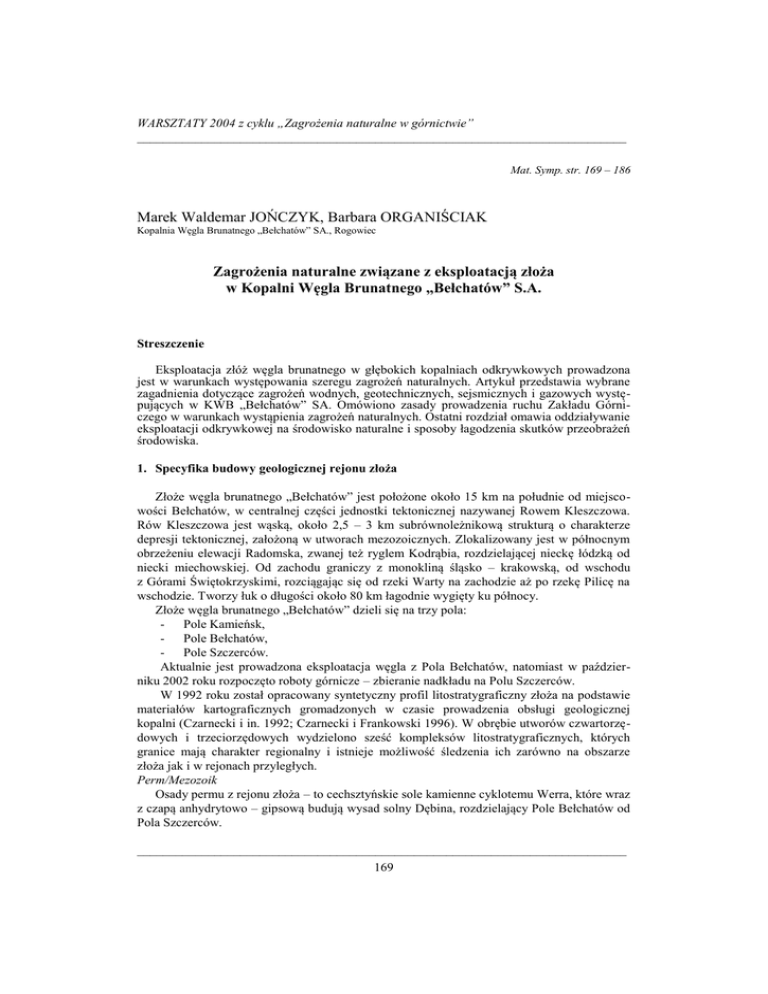 WARSZTATY 2004 z cyklu „Zagrożenia naturalne w górnictwie”

Mat. Symp. str. 169 – 186

Marek Waldemar JOŃCZYK, Barbara ORGANIŚCIAK
Kopalnia Węgla Brunatnego „Bełchatów” SA., Rogowiec

Zagrożenia naturalne związane z eksploatacją złoża
w Kopalni Węgla Brunatnego „Bełchatów” S.A.

Streszczenie

Eksploatacja złóż węgla brunatnego w głębokich kopalniach odkrywkowych prowadzona jest w warunkach występowania szeregu zagrożeń naturalnych. Artykuł przedstawia wybrane zagadnienia dotyczące zagrożeń wodnych, geotechnicznych, sejsmicznych i gazowych występujących w KWB „Bełchatów” SA. Omówiono zasady prowadzenia ruchu Zakładu Górniczego w warunkach wystąpienia zagrożeń naturalnych. Ostatni rozdział omawia oddziaływanie eksploatacji odkrywkowej na środowisko naturalne i sposoby łagodzenia skutków przeobrażeń środowiska.

1. Specyfika budowy geologicznej rejonu złoża

Złoże węgla brunatnego „Bełchatów” jest położone około 15 km na południe od miejscowości Bełchatów, w centralnej części jednostki tektonicznej nazywanej Rowem Kleszczowa. Rów Kleszczowa jest wąską, około 2,5 – 3 km subrównoleżnikową strukturą o charakterze depresji tektonicznej, założoną w utworach mezozoicznych. Zlokalizowany jest w północnym obrzeżeniu elewacji Radomska, zwanej też ryglem Kodrąbia, rozdzielającej nieckę łódzką od niecki miechowskiej. Od zachodu graniczy z monokliną śląsko – krakowską, od wschodu z Górami Świętokrzyskimi, rozciągając się od rzeki Warty na zachodzie aż po rzekę Pilicę na wschodzie. Tworzy łuk o długości około 80 km łagodnie wygięty ku północy.
Złoże węgla brunatnego „Bełchatów” dzieli się na trzy pola:
- Pole Kamieńsk,
- Pole Bełchatów,
- Pole Szczerców.
Aktualnie jest prowadzona eksploatacja węgla z Pola Bełchatów, natomiast w październiku 2002 roku rozpoczęto roboty górnicze – zbieranie nadkładu na Polu Szczerców.
W 1992 roku został opracowany syntetyczny profil litostratygraficzny złoża na podstawie materiałów kartograficznych gromadzonych w czasie prowadzenia obsługi geologicznej kopalni (Czarnecki i in. 1992; Czarnecki i Frankowski 1996). W obrębie utworów czwartorzędowych i trzeciorzędowych wydzielono sześć kompleksów litostratygraficznych, których granice mają charakter regionalny i istnieje możliwość śledzenia ich zarówno na obszarze złoża jak i w rejonach przyległych.
Perm/Mezozoik
Osady permu z rejonu złoża – to cechsztyńskie sole kamienne cyklotemu Werra, które wraz z czapą anhydrytowo – gipsową budują wysad solny Dębina, rozdzielający Pole Bełchatów od Pola Szczerców.

169